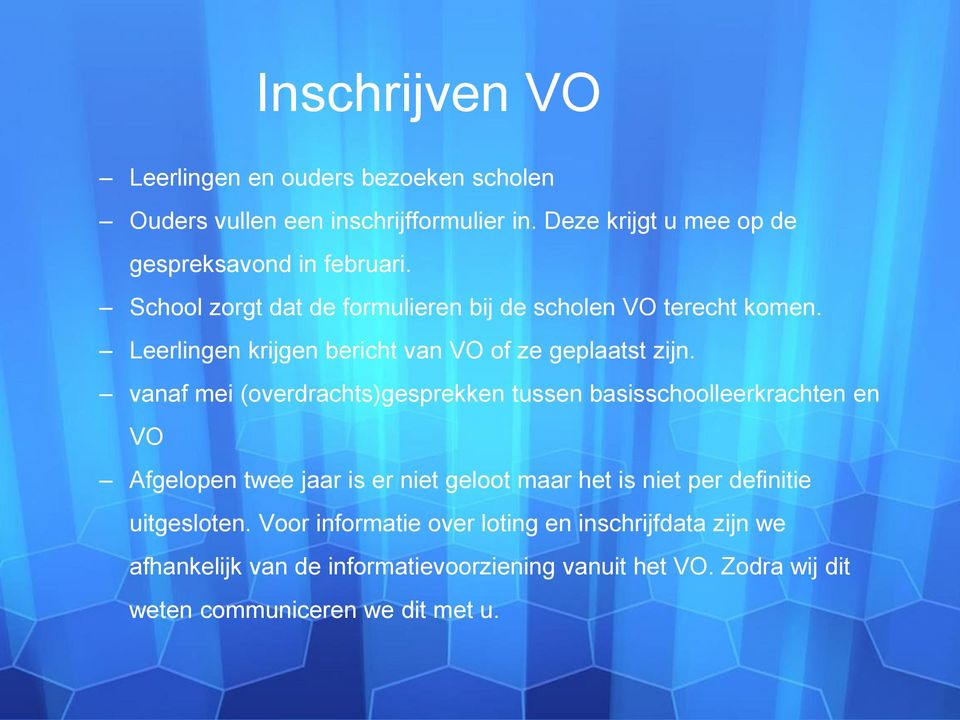 Inschrijven VO

– Leerlingen en ouders bezoeken scholen
– Ouders vullen een inschrijfformulier in. Deze krijgt u mee op de gespreksavond in februari.
– School zorgt dat de formulieren bij de scholen VO terecht komen.
– Leerlingen krijgen bericht van VO of ze geplaatst zijn.
– vanaf mei (overdrachts)gesprekken tussen basisschoolleerkrachten en VO
– Afgelopen twee jaar is er niet geloot maar het is niet per definitie uitgesloten. Voor informatie over loting en inschrijfdata zijn we afhankelijk van de informatievoorziening vanuit het VO. Zodra wij dit weten communiceren we dit met u.